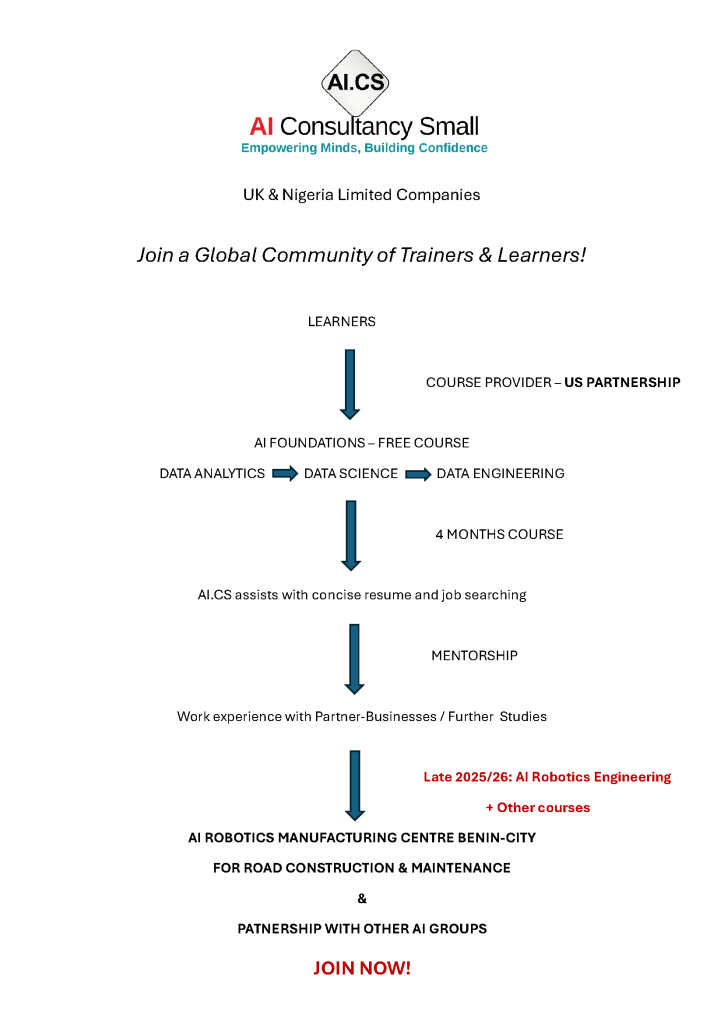 AI.CS

AI Consultancy Small
Empowering Minds, Building Confidence

UK & Nigeria Limited Companies

Join a Global Community of Trainers & Learners!

LEARNERS

COURSE PROVIDER – US PARTNERSHIP

AI FOUNDATIONS – FREE COURSE

DATA ANALYTICS DATA SCIENCE DATA ENGINEERING

4 MONTHS COURSE

AI.CS assists with concise resume and job searching

MENTORSHIP

Work experience with Partner-Businesses / Further Studies

Late 2025/26: AI Robotics Engineering

+ Other courses

AI ROBOTICS MANUFACTURING CENTRE BENIN-CITY

FOR ROAD CONSTRUCTION & MAINTENANCE

&

PATNERSHIP WITH OTHER AI GROUPS

JOIN NOW!